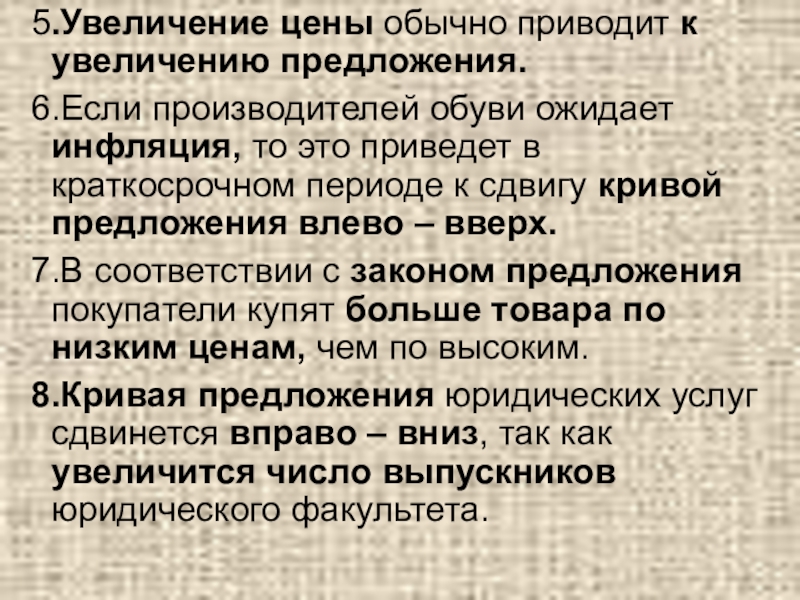 5.Увеличение цены обычно приводит к увеличению предложения.

6.Если производителей обуви ожидает инфляция, то это приведет в краткосрочном периоде к сдвигу кривой предложения влево – вверх.

7.В соответствии с законом предложения покупатели купят больше товара по низким ценам, чем по высоким.

8.Кривая предложения юридических услуг сдвинется вправо – вниз, так как увеличится число выпускников юридического факультета.